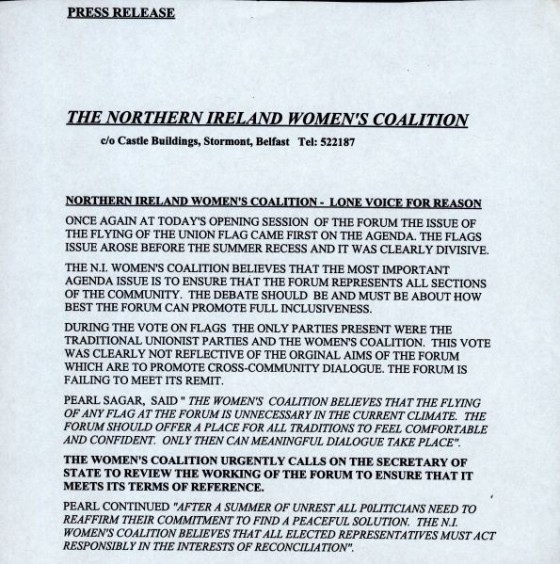 PRESS RELEASE

THE NORTHERN IRELAND WOMEN'S COALITION

c/o Castle Buildings, Stormont, Belfast Tel: 522187

NORTHERN IRELAND WOMEN'S COALITION - LONE VOICE FOR REASON

ONCE AGAIN AT TODAY'S OPENING SESSION OF THE FORUM THE ISSUE OF THE FLYING OF THE UNION FLAG CAME FIRST ON THE AGENDA. THE FLAGS ISSUE AROSE BEFORE THE SUMMER RECESS AND IT WAS CLEARLY DIVISIVE.

THE N.I. WOMEN'S COALITION BELIEVES THAT THE MOST IMPORTANT AGENDA ISSUE IS TO ENSURE THAT THE FORUM REPRESENTS ALL SECTIONS OF THE COMMUNITY. THE DEBATE SHOULD BE AND MUST BE ABOUT HOW BEST THE FORUM CAN PROMOTE FULL INCLUSIVENESS.

DURING THE VOTE ON FLAGS THE ONLY PARTIES PRESENT WERE THE TRADITIONAL UNIONIST PARTIES AND THE WOMEN'S COALITION. THIS VOTE WAS CLEARLY NOT REFLECTIVE OF THE ORGINAL AIMS OF THE FORUM WHICH ARE TO PROMOTE CROSS-COMMUNITY DIALOGUE. THE FORUM IS FAILING TO MEET ITS REMIT.

PEARL SAGAR, SAID " THE WOMEN'S COALITION BELIEVES THAT THE FLYING OF ANY FLAG AT THE FORUM IS UNNECESSARY IN THE CURRENT CLIMATE. THE FORUM SHOULD OFFER A PLACE FOR ALL TRADITIONS TO FEEL COMFORTABLE AND CONFIDENT. ONLY THEN CAN MEANINGFUL DIALOGUE TAKE PLACE".

THE WOMEN'S COALITION URGENTLY CALLS ON THE SECRETARY OF STATE TO REVIEW THE WORKING OF THE FORUM TO ENSURE THAT IT MEETS ITS TERMS OF REFERENCE.

PEARL CONTINUED "AFTER A SUMMER OF UNREST ALL P0LITICIANS NEED TO REAFFIRM THEIR COMMITMENT TO FIND A PEACEFUL SOLUTION. THE N.I. WOMEN'S COALITION BELIEVES THAT ALL ELECTED REPRESENTATIVES MUST ACT RESPONSIBLY IN THE INTERESTS OF RECONCILIATION".